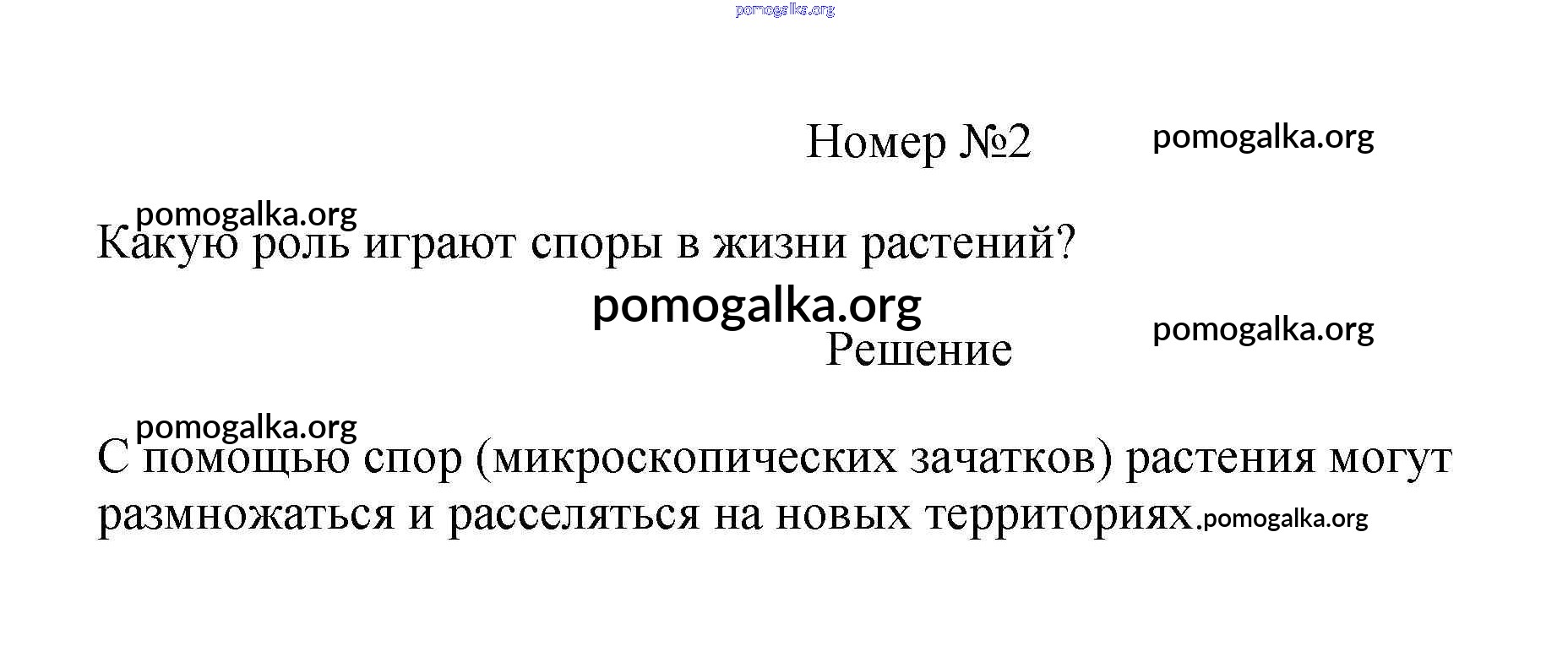 Номер №2

Какую роль играют споры в жизни растений?

Решение

С помощью спор (микроскопических зачатков) растения могут размножаться и расселяться на новых территориях.

pomogalka.org